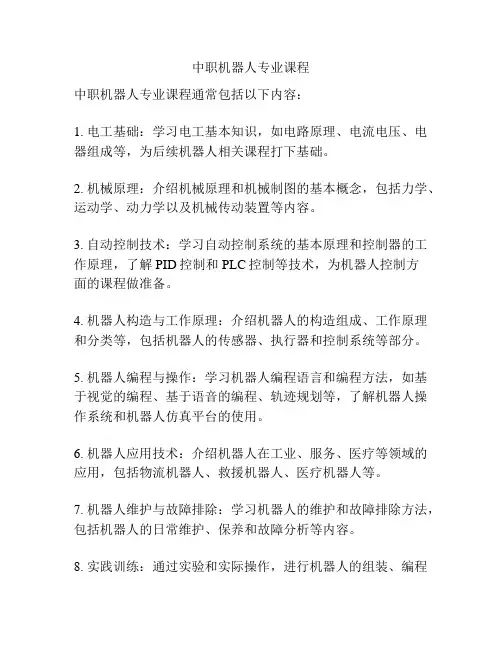 中职机器人专业课程

中职机器人专业课程通常包括以下内容：

1. 电工基础：学习电工基本知识，如电路原理、电流电压、电器组成等，为后续机器人相关课程打下基础。

2. 机械原理：介绍机械原理和机械制图的基本概念，包括力学、运动学、动力学以及机械传动装置等内容。

3. 自动控制技术：学习自动控制系统的基本原理和控制器的工作原理，了解 PID 控制和 PLC 控制等技术，为机器人控制方面的课程做准备。

4. 机器人构造与工作原理：介绍机器人的构造组成、工作原理和分类等，包括机器人的传感器、执行器和控制系统等部分。

5. 机器人编程与操作：学习机器人编程语言和编程方法，如基于视觉的编程、基于语音的编程、轨迹规划等，了解机器人操作系统和机器人仿真平台的使用。

6. 机器人应用技术：介绍机器人在工业、服务、医疗等领域的应用，包括物流机器人、救援机器人、医疗机器人等。

7. 机器人维护与故障排除：学习机器人的维护和故障排除方法，包括机器人的日常维护、保养和故障分析等内容。

8. 实践训练：通过实验和实际操作，进行机器人的组装、编程